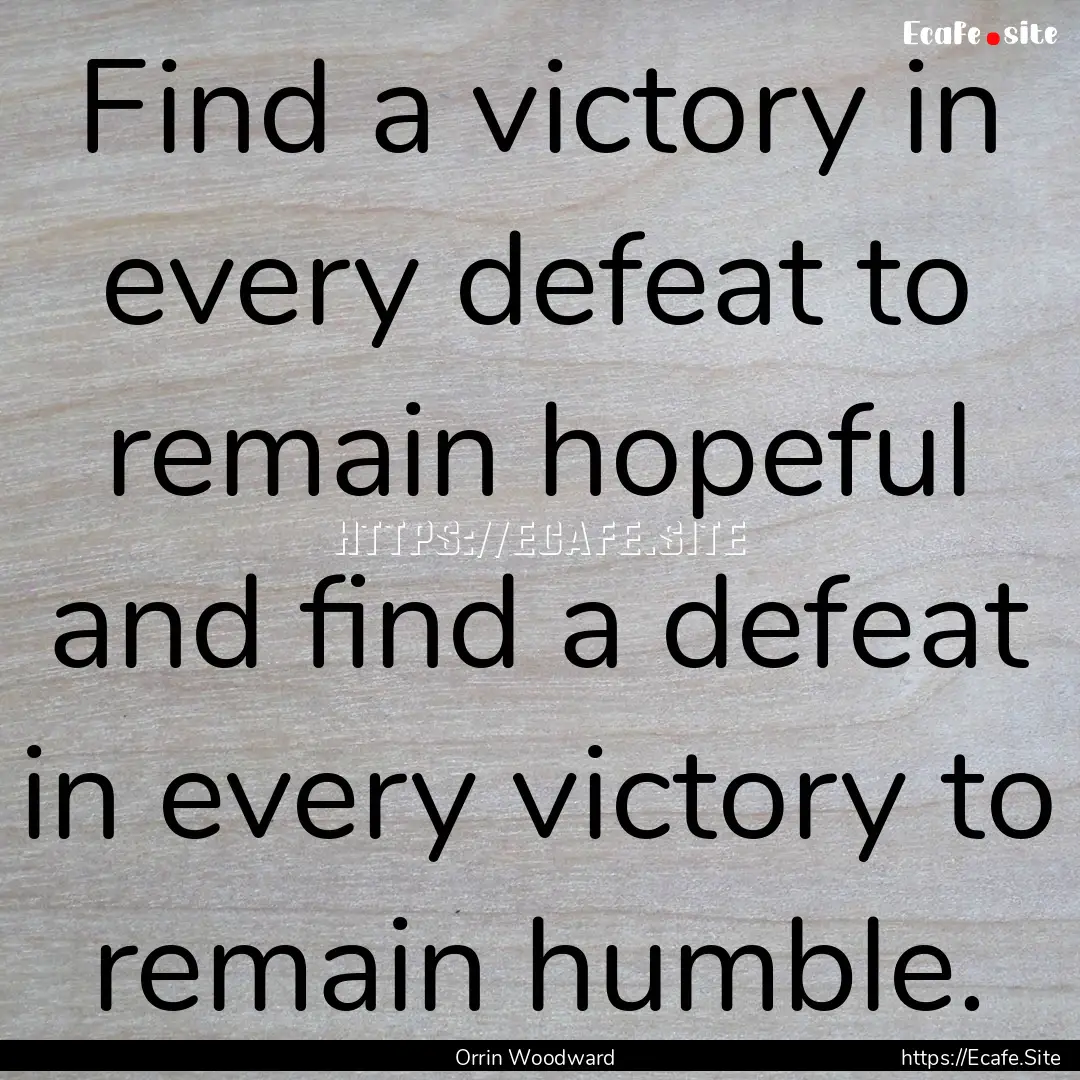 Ecafe.site

Find a victory in every defeat to remain hopeful and find a defeat in every victory to remain humble.

HTTPS://ECAFE.SITE

Orrin Woodward https://Ecafe.Site